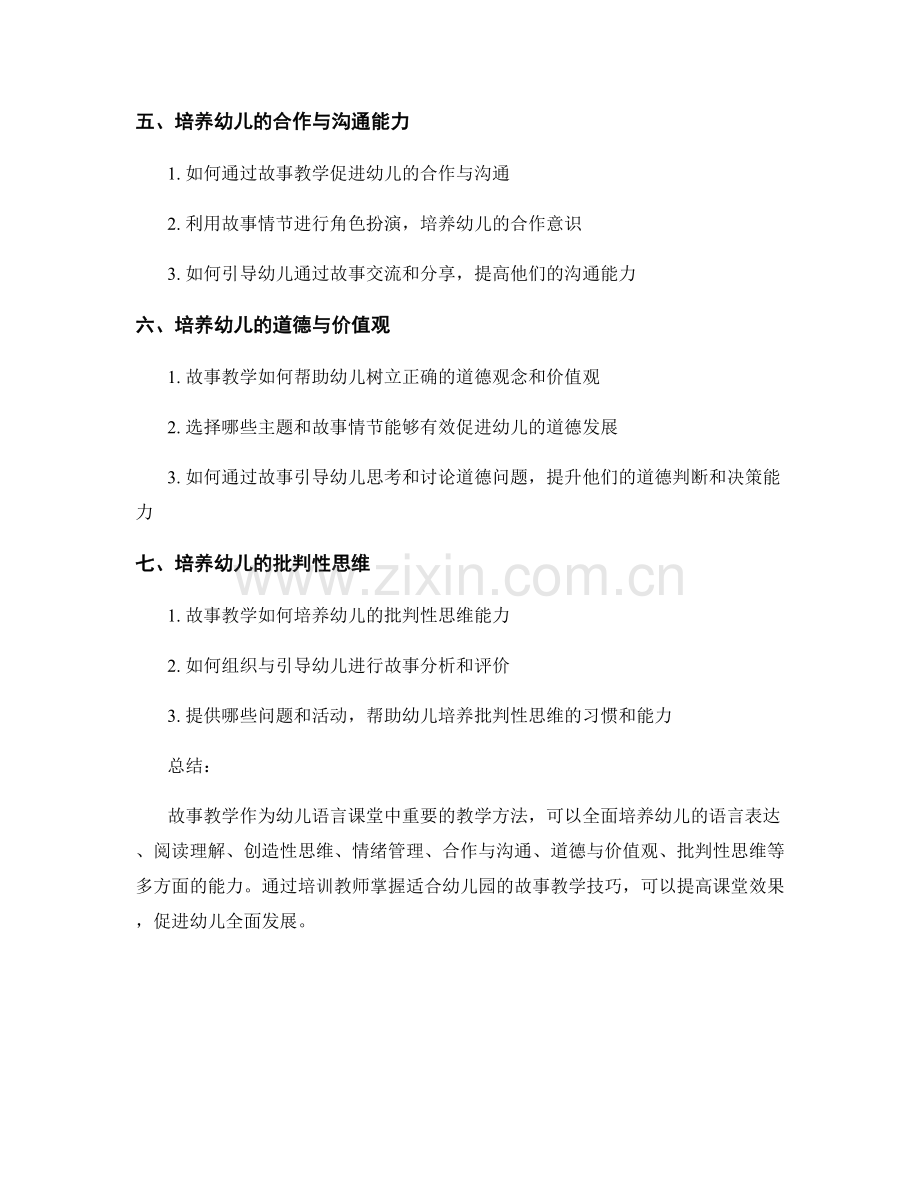 五、培养幼儿的合作与沟通能力

1. 如何通过故事教学促进幼儿的合作与沟通

2. 利用故事情节进行角色扮演，培养幼儿的合作意识

3. 如何引导幼儿通过故事交流和分享，提高他们的沟通能力

六、培养幼儿的道德与价值观

1. 故事教学如何帮助幼儿树立正确的道德观念和价值观

2. 选择哪些主题和故事情节能够有效促进幼儿的道德发展

3. 如何通过故事引导幼儿思考和讨论道德问题，提升他们的道德判断和决策能力

七、培养幼儿的批判性思维

www.zixin.com.cn

1. 故事教学如何培养幼儿的批判性思维能力

2. 如何组织与引导幼儿进行故事分析和评价

3. 提供哪些问题和活动，帮助幼儿培养批判性思维的习惯和能力

总结：

故事教学作为幼儿语言课堂中重要的教学方法，可以全面培养幼儿的语言表达、阅读理解、创造性思维、情绪管理、合作与沟通、道德与价值观、批判性思维等多方面的能力。通过培训教师掌握适合幼儿园的故事教学技巧，可以提高课堂效果，促进幼儿全面发展。